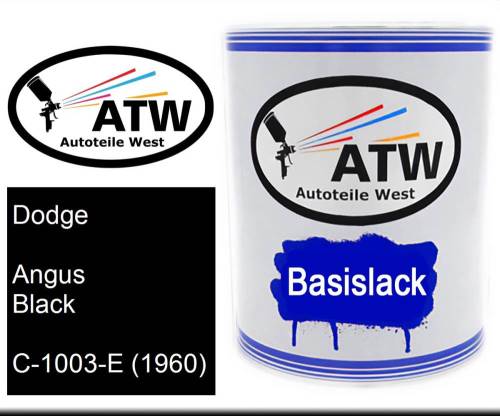 ATW
Autoteile West

Dodge

Angus
Black

C-1003-E (1960)

ATW
Autoteile West

Basislack